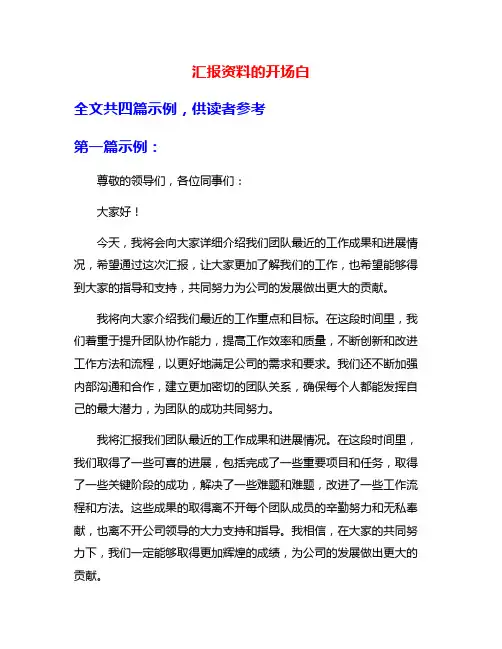 汇报资料的开场白

全文共四篇示例，供读者参考

第一篇示例：

尊敬的领导们，各位同事们：

大家好！

今天，我将会向大家详细介绍我们团队最近的工作成果和进展情况，希望通过这次汇报，让大家更加了解我们的工作，也希望能够得到大家的指导和支持，共同努力为公司的发展做出更大的贡献。

我将向大家介绍我们最近的工作重点和目标。在这段时间里，我们着重于提升团队协作能力，提高工作效率和质量，不断创新和改进工作方法和流程，以更好地满足公司的需求和要求。我们还不断加强内部沟通和合作，建立更加密切的团队关系，确保每个人都能发挥自己的最大潜力，为团队的成功共同努力。

我将汇报我们团队最近的工作成果和进展情况。在这段时间里，我们取得了一些可喜的进展，包括完成了一些重要项目和任务，取得了一些关键阶段的成功，解决了一些难题和难题，改进了一些工作流程和方法。这些成果的取得离不开每个团队成员的辛勤努力和无私奉献，也离不开公司领导的大力支持和指导。我相信，在大家的共同努力下，我们一定能够取得更加辉煌的成绩，为公司的发展做出更大的贡献。